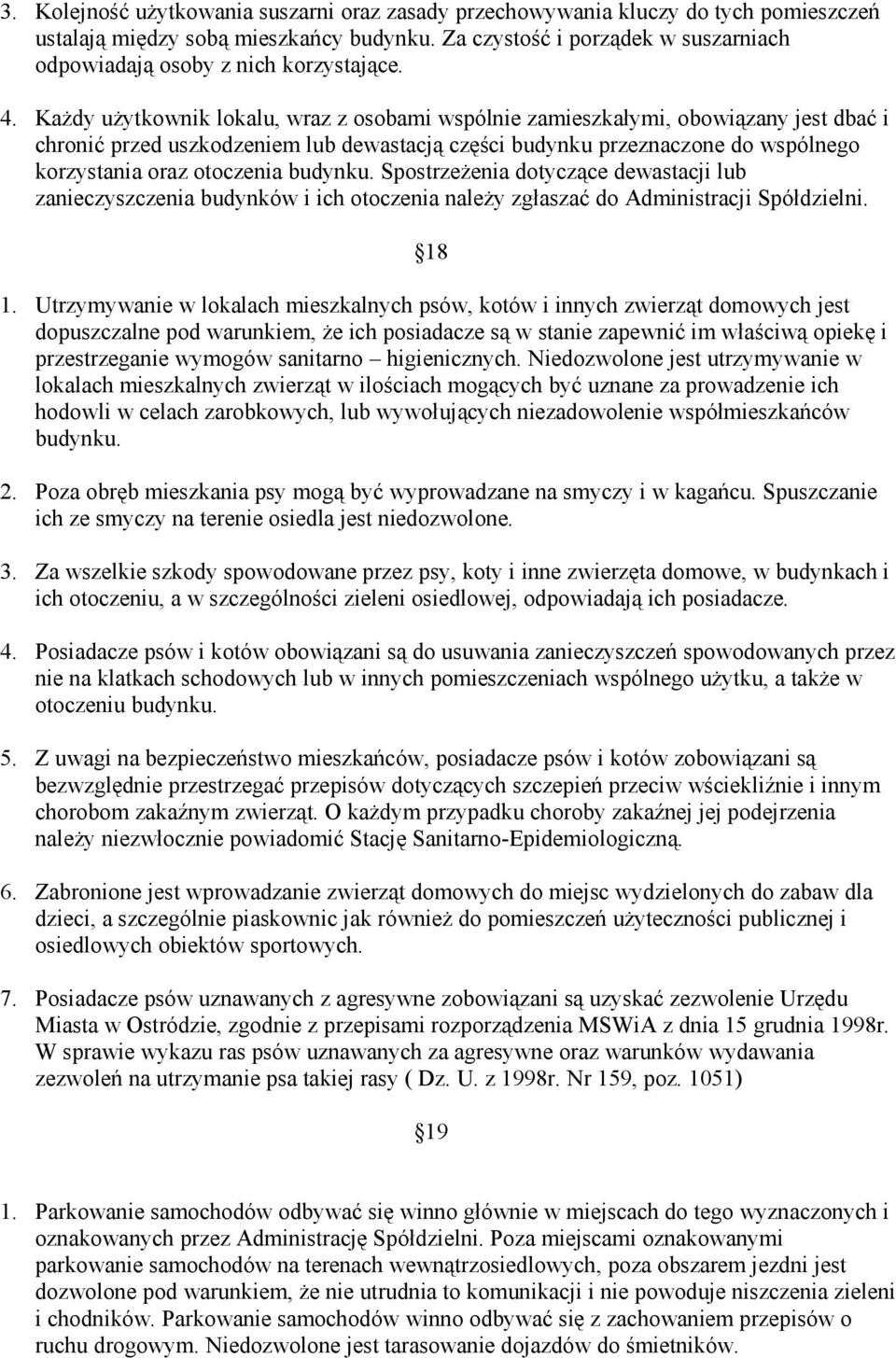 3. Kolejność użytkowania suszarni oraz zasady przechowywania kluczy do tych pomieszczeń ustalają między sobą mieszkańcy budynku. Za czystość i porządek w suszarniach odpowiadają osoby z nich korzystające.

4. Każdy użytkownik lokalu, wraz z osobami wspólnie zamieszkałymi, obowiązany jest dbać i chronić przed uszkodzeniem lub dewastacją części budynku przeznaczone do wspólnego korzystania oraz otoczenia budynku. Spostrzeżenia dotyczące dewastacji lub zanieczyszczenia budynków i ich otoczenia należy zgłaszać do Administracji Spółdzielni.

18

1. Utrzymywanie w lokalach mieszkalnych psów, kotów i innych zwierząt domowych jest dopuszczalne pod warunkiem, że ich posiadacze są w stanie zapewnić im właściwą opiekę i przestrzeganie wymogów sanitarno – higienicznych. Niedozwolone jest utrzymywanie w lokalach mieszkalnych zwierząt w ilościach mogących być uznane za prowadzenie ich hodowli w celach zarobkowych, lub wywołujących niezadowolenie współmieszkańców budynku.

2. Poza obręb mieszkania psy mogą być wyprowadzane na smyczy i w kagańcu. Spuszczanie ich ze smyczy na terenie osiedla jest niedozwolone.

3. Za wszelkie szkody spowodowane przez psy, koty i inne zwierzęta domowe, w budynkach i ich otoczeniu, a w szczególności zieleni osiedlowej, odpowiadają ich posiadacze.

4. Posiadacze psów i kotów obowiązani są do usuwania zanieczyszczeń spowodowanych przez nie na klatkach schodowych lub w innych pomieszczeniach wspólnego użytku, a także w otoczeniu budynku.

5. Z uwagi na bezpieczeństwo mieszkańców, posiadacze psów i kotów zobowiązani są bezwzględnie przestrzegać przepisów dotyczących szczepień przeciw wściekliźnie i innym chorobom zakaźnym zwierząt. O każdym przypadku choroby zakaźnej jej podejrzenia należy niezwłocznie powiadomić Stację Sanitarno-Epidemiologiczną.

6. Zabronione jest wprowadzanie zwierząt domowych do miejsc wydzielonych do zabaw dla dzieci, a szczególnie piaskownic jak również do pomieszczeń użyteczności publicznej i osiedlowych obiektów sportowych.

7. Posiadacze psów uznawanych z agresywne zobowiązani są uzyskać zezwolenie Urzędu Miasta w Ostródzie, zgodnie z przepisami rozporządzenia MSWiA z dnia 15 grudnia 1998r. W sprawie wykazu ras psów uznawanych za agresywne oraz warunków wydawania zezwoleń na utrzymanie psa takiej rasy ( Dz. U. z 1998r. Nr 159, poz. 1051)

19

1. Parkowanie samochodów odbywać się winno głównie w miejscach do tego wyznaczonych i oznakowanych przez Administrację Spółdzielni. Poza miejscami oznakowanymi parkowanie samochodów na terenach wewnątrzosiedlowych, poza obszarem jezdni jest dozwolone pod warunkiem, że nie utrudnia to komunikacji i nie powoduje niszczenia zieleni i chodników. Parkowanie samochodów winno odbywać się z zachowaniem przepisów o ruchu drogowym. Niedozwolone jest tarasowanie dojazdów do śmietników.